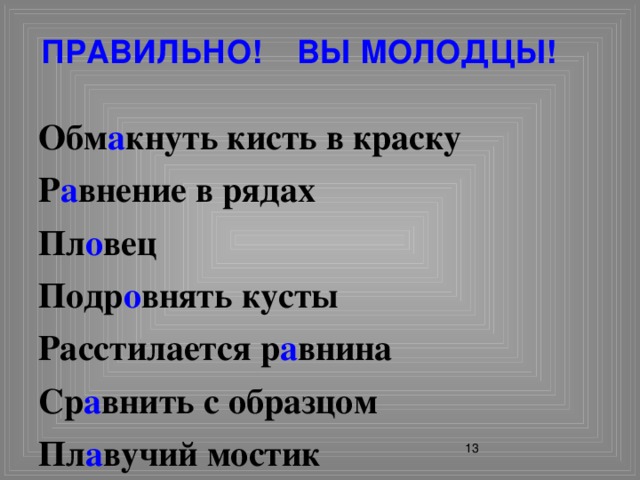 ПРАВИЛЬНО! ВЫ МОЛОДЦЫ!

Обмакнуть кисть в краску

Равнение в рядах

Пловец

Подровнять кусты

Расстилается равнина

Сравнить с образцом

Плавучий мостик

13